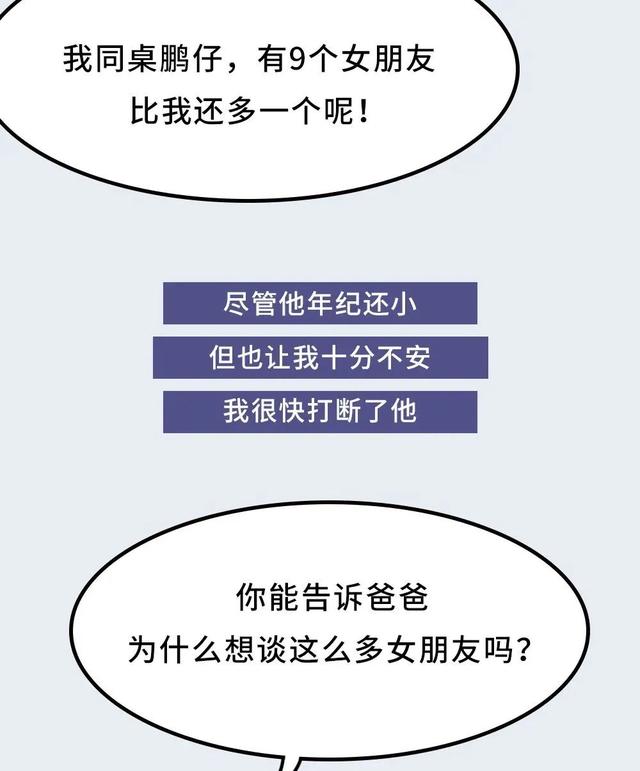 我同桌鹏仔，有9个女朋友
比我还多一个呢！

尽管他年纪还小
但也让我十分不安
我很快打断了他

你能告诉爸爸
为什么想谈这么多女朋友吗？